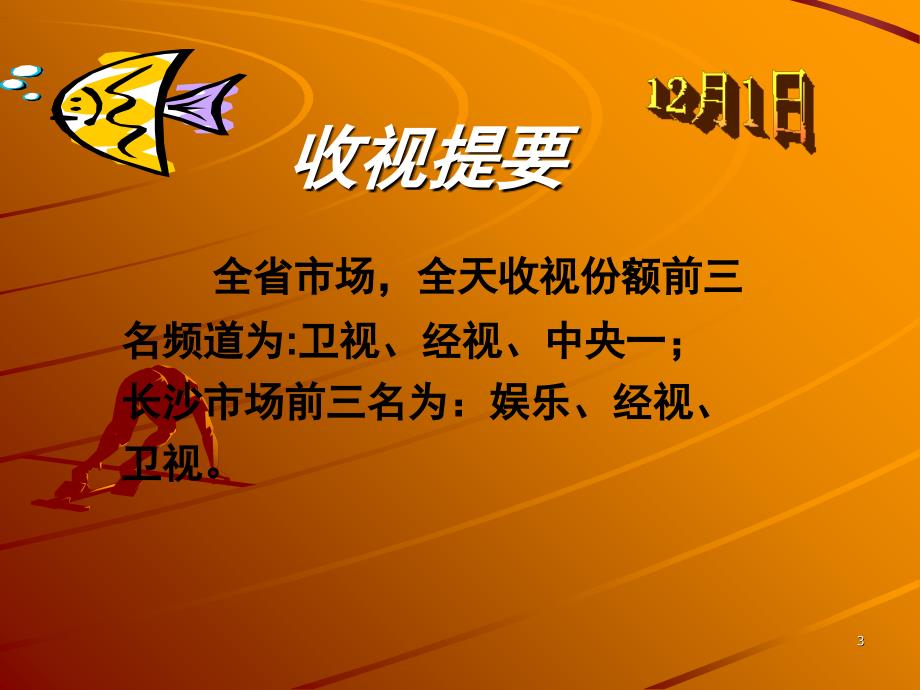 12月1日

收视提要

全省市场，全天收视份额前三名频道为:卫视、经视、中央一；长沙市场前三名为：娱乐、经视、卫视。

3